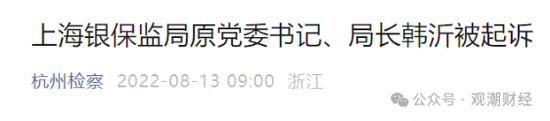 上海银保监局原党委书记、局长韩沂被起诉

杭州检察 2022-08-13 09:00 浙江

公众号 · 观潮财经